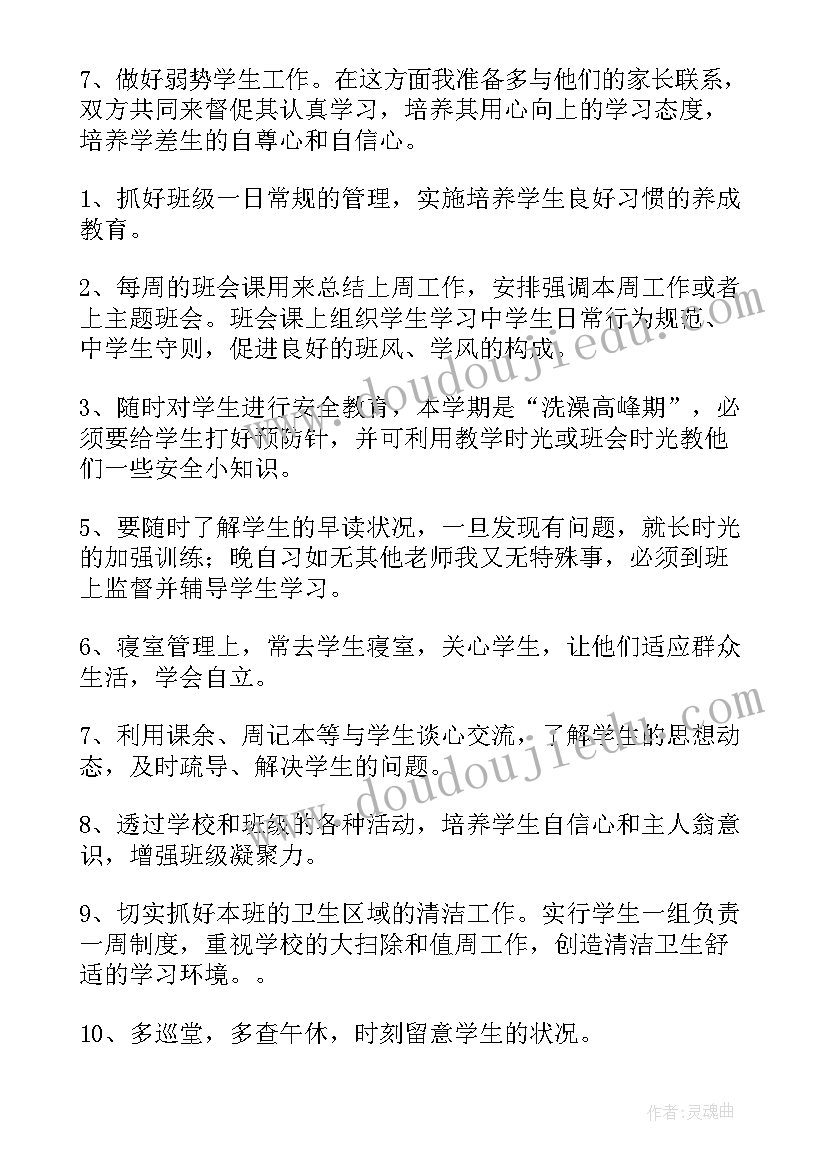 7、做好弱势学生工作。在这方面我准备多与他们的家长联系，双方共同来督促其认真学习，培养其用心向上的学习态度，培养学差生的自尊心和自信心。

1、抓好班级一日常规的管理，实施培养学生良好习惯的养成教育。

2、每周的班会课用来总结上周工作，安排强调本周工作或者上主题班会。班会课上组织学生学习中学生日常行为规范、中学生守则，促进良好的班风、学风的构成。

3、随时对学生进行安全教育，本学期是“洗澡高峰期”，必须要给学生打好预防针，并可利用教学时光或班会时光教他们一些安全小知识。

5、要随时了解学生的早读状况，一旦发现有问题，就长时光的加强训练；晚自习如无其他老师我又无特殊事，必须到班上监督并辅导学生学习。

6、寝室管理上，常去学生寝室，关心学生，让他们适应群众生活，学会自立。

7、利用课余、周记本等与学生谈心交流，了解学生的思想动态，及时疏导、解决学生的问题。

8、透过学校和班级的各种活动，培养学生自信心和主人翁意识，增强班级凝聚力。

9、切实抓好本班的卫生区域的清洁工作。实行学生一组负责一周制度，重视学校的大扫除和值周工作，创造清洁卫生舒适的学习环境。。

10、多巡堂，多查午休，时刻留意学生的状况。

www.doudoujiedu.com

www.doudoujiedu.com

作者:灵魂曲